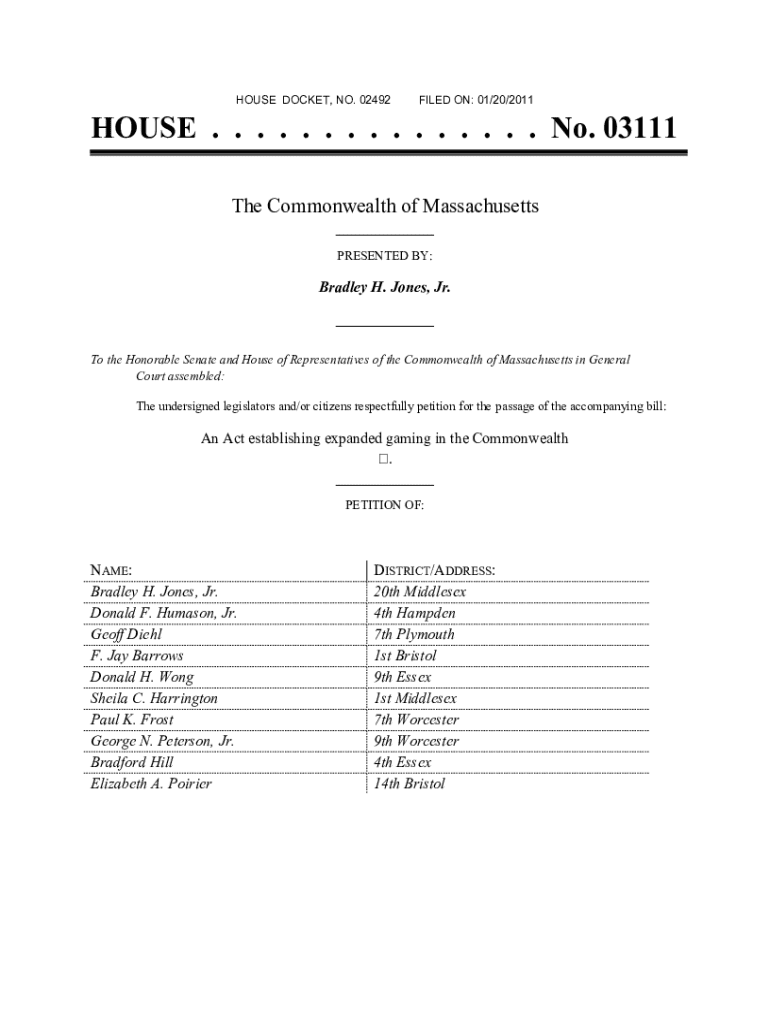 HOUSE DOCKET, NO. 02492 FILED ON: 01/20/2011

HOUSE . . . . . . . . . . . . . . . No. 03111

The Commonwealth of Massachusetts

PRESENTED BY:

Bradley H. Jones, Jr.

To the Honorable Senate and House of Representatives of the Commonwealth of Massachusetts in General Court assembled:

The undersigned legislators and/or citizens respectfully petition for the passage of the accompanying bill:

An Act establishing expanded gaming in the Commonwealth
□.

PETITION OF:

| NAME: | DISTRICT/ADDRESS: |
|---|---|
| Bradley H. Jones, Jr. | 20th Middlesex |
| Donald F. Humason, Jr. | 4th Hampden |
| Geoff Diehl | 7th Plymouth |
| F. Jay Barrows | 1st Bristol |
| Donald H. Wong | 9th Essex |
| Sheila C. Harrington | 1st Middlesex |
| Paul K. Frost | 7th Worcester |
| George N. Peterson, Jr. | 9th Worcester |
| Bradford Hill | 4th Essex |
| Elizabeth A. Poirier | 14th Bristol |